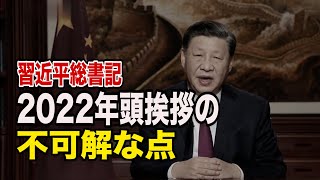 習近平総書記
2022年頭挨拶の
不可解な点